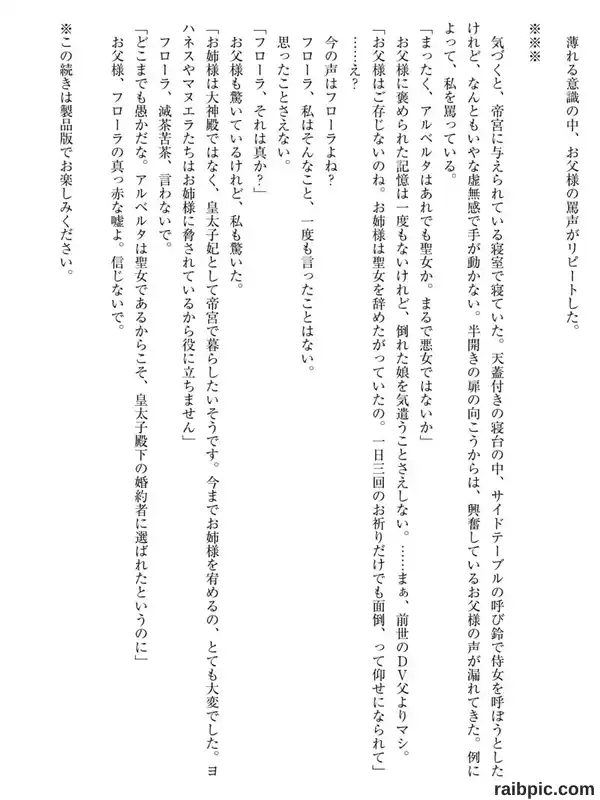 薄れる意識の中、お父様の罵声がリピートした。

※※※

気づくと、帝宮に与えられている寝室で寝ていた。天蓋付きの寝台の中、サイドテーブルの呼び鈴で侍女を呼ぼうとしたけれど、なんともいやな虚無感で手が動かない。半開きの扉の向こうからは、興奮しているお父様の声が漏れてきた。例によって、私を罵っている。
「まったく、アルベルタはあれでも聖女か。まるで悪女ではないか」
お父様に褒められた記憶は一度もないけれど、倒れた娘を気遣うことさえしない。……まぁ、前世のＤＶ父よりマシ。
「お父様はご存じないのね。お姉様は聖女を辞めたがっていたの。一日三回のお祈りだけでも面倒、って仰せになられて」
……え？
今の声はフローラよね？
フローラ、私はそんなこと、一度も言ったことはない。
思ったことさえない。
「フローラ、それは真か？」
お父様も驚いているけれど、私も驚いた。
「お姉様は大神殿ではなく、皇太子妃として帝宮で暮らしたいそうです。今までお姉様を宥めるの、とても大変でした。ヨハネスやマヌエラたちはお姉様に脅されているから役に立ちません」
フローラ、滅茶苦茶、言わないで。
「どこまでも愚かだな。アルベルタは聖女であるからこそ、皇太子殿下の婚約者に選ばれたというのに」
お父様、フローラの真っ赤な嘘よ。信じないで。

※この続きは製品版でお楽しみください。

raibpic.com